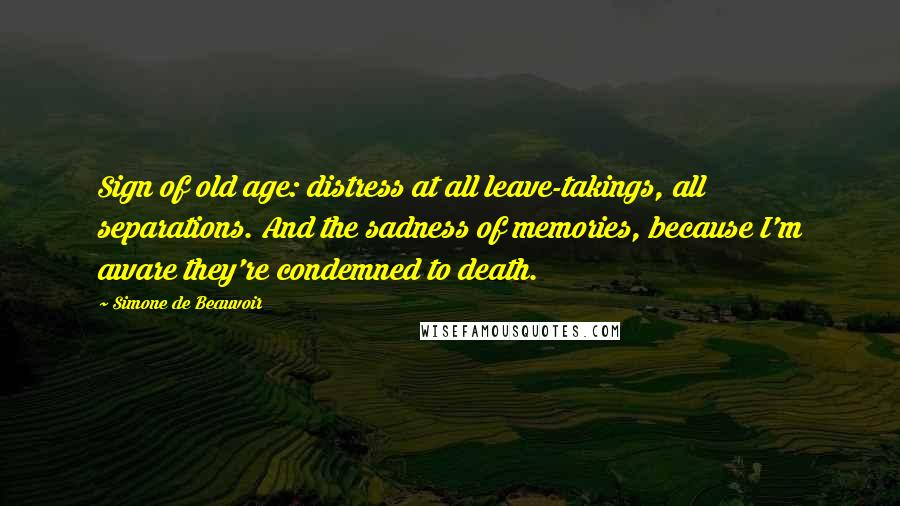 Sign of old age: distress at all leave-takings, all separations. And the sadness of memories, because I'm aware they're condemned to death.

~ Simone de Beauvoir

WISEFAMOUSQUOTES.COM